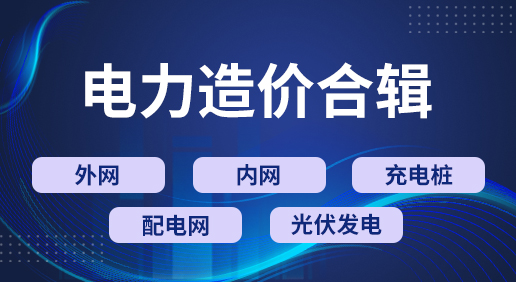 电力造价合辑

外网

内网

充电桩

配电网

光伏发电